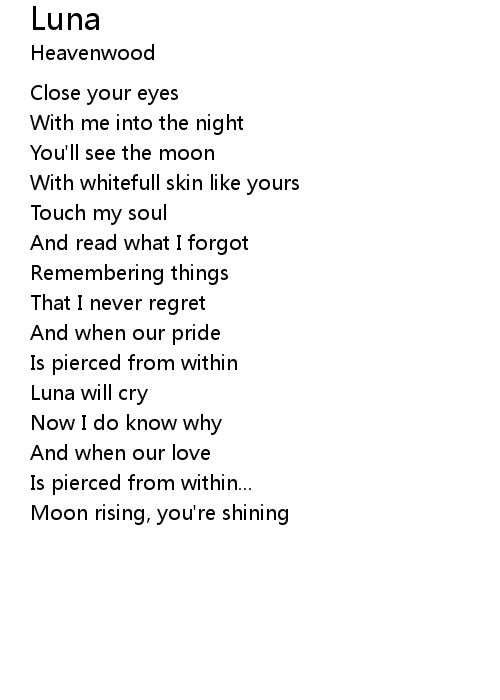 Luna
Heavenwood

Close your eyes
With me into the night
You'll see the moon
With whitefull skin like yours
Touch my soul
And read what I forgot
Remembering things
That I never regret
And when our pride
Is pierced from within
Luna will cry
Now I do know why
And when our love
Is pierced from within...
Moon rising, you're shining